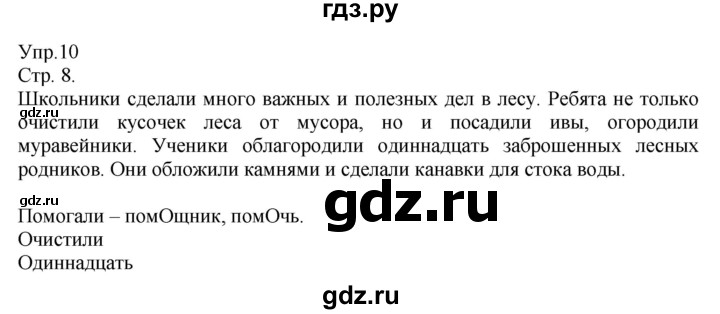 гдз.ру

Упр.10
Стр. 8.
Школьники сделали много важных и полезных дел в лесу. Ребята не только очистили кусочек леса от мусора, но и посадили ивы, огородили муравейники. Ученики облагородили одиннадцать заброшенных лесных родников. Они обложили камнями и сделали канавки для стока воды.

gdz.ru

gdz.ru

gdz.ru

Помогали – помОщник, помОчь.
Очистили
Одиннадцать

gdz.ru